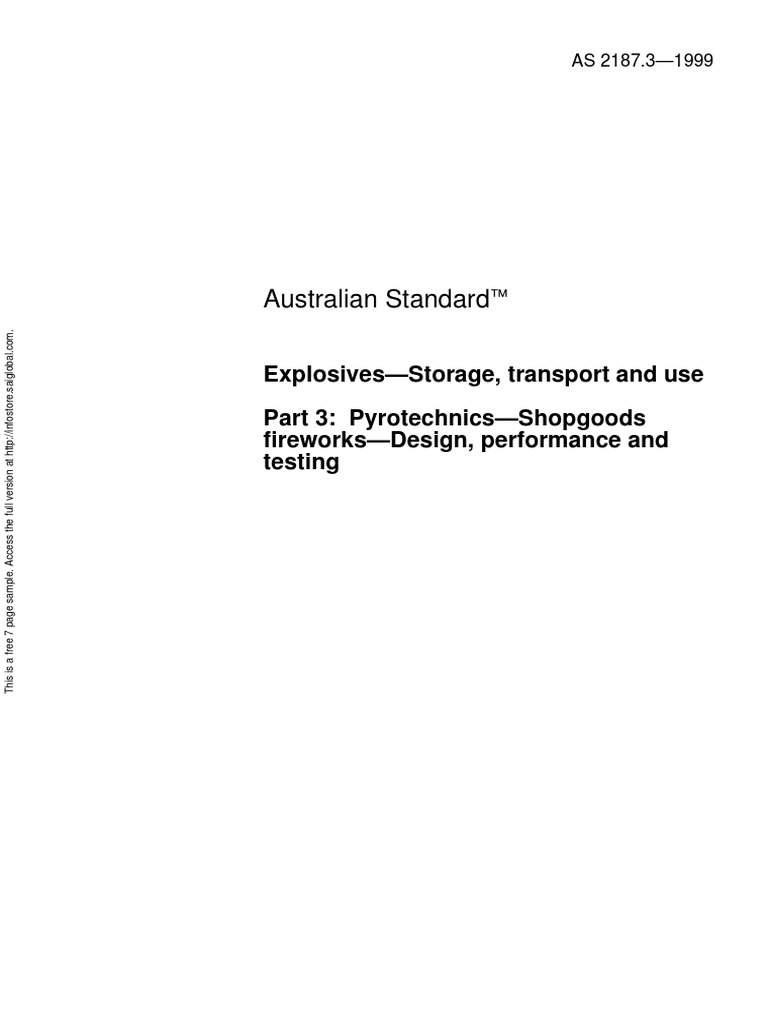 AS 2187.3—1999

Australian Standard™

Explosives—Storage, transport and use

Part 3: Pyrotechnics—Shopgoods fireworks—Design, performance and testing

This is a free 7 page sample. Access the full version at http://infostore.saiglobal.com.